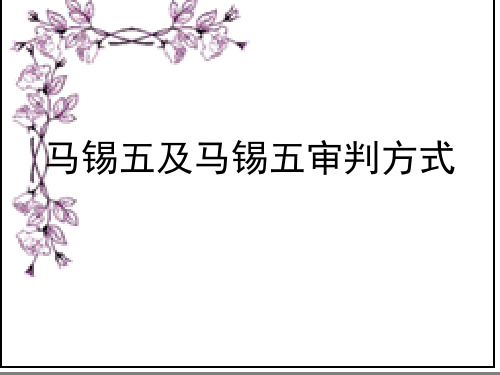 马锡五及马锡五审判方式